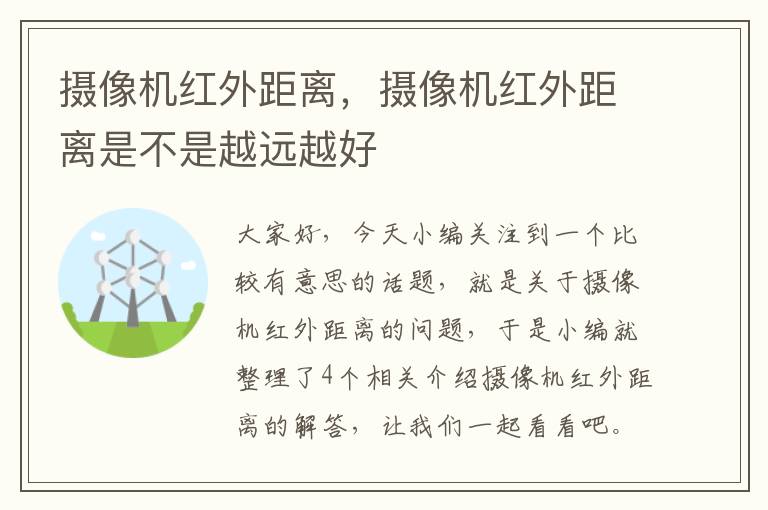 摄像机红外距离，摄像机红外距离是不是越远越好

大家好，今天小编关注到一个比较有意思的话题，就是关于摄像机红外距离的问题，于是小编就整理了4个相关介绍摄像机红外距离的解答，让我们一起看看吧。